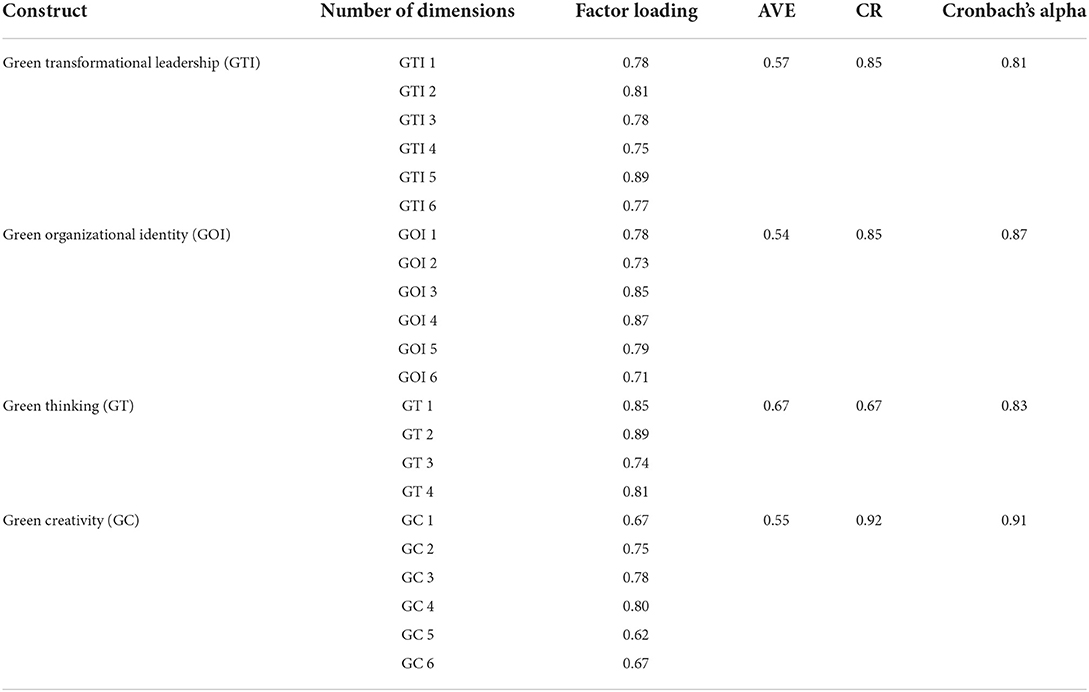 | Construct | Number of dimensions | Factor loading | AVE | CR | Cronbach's alpha |
|---|---|---|---|---|---|
| Green transformational leadership (GTI) | GTI 1 | 0.78 | 0.57 | 0.85 | 0.81 |
| | GTI 2 | 0.81 | | | |
| | GTI 3 | 0.78 | | | |
| | GTI 4 | 0.75 | | | |
| | GTI 5 | 0.89 | | | |
| | GTI 6 | 0.77 | | | |
| Green organizational identity (GOI) | GOI 1 | 0.78 | 0.54 | 0.85 | 0.87 |
| | GOI 2 | 0.73 | | | |
| | GOI 3 | 0.85 | | | |
| | GOI 4 | 0.87 | | | |
| | GOI 5 | 0.79 | | | |
| | GOI 6 | 0.71 | | | |
| Green thinking (GT) | GT 1 | 0.85 | 0.67 | 0.67 | 0.83 |
| | GT 2 | 0.89 | | | |
| | GT 3 | 0.74 | | | |
| | GT 4 | 0.81 | | | |
| Green creativity (GC) | GC 1 | 0.67 | 0.55 | 0.92 | 0.91 |
| | GC 2 | 0.75 | | | |
| | GC 3 | 0.78 | | | |
| | GC 4 | 0.80 | | | |
| | GC 5 | 0.62 | | | |
| | GC 6 | 0.67 | | | |